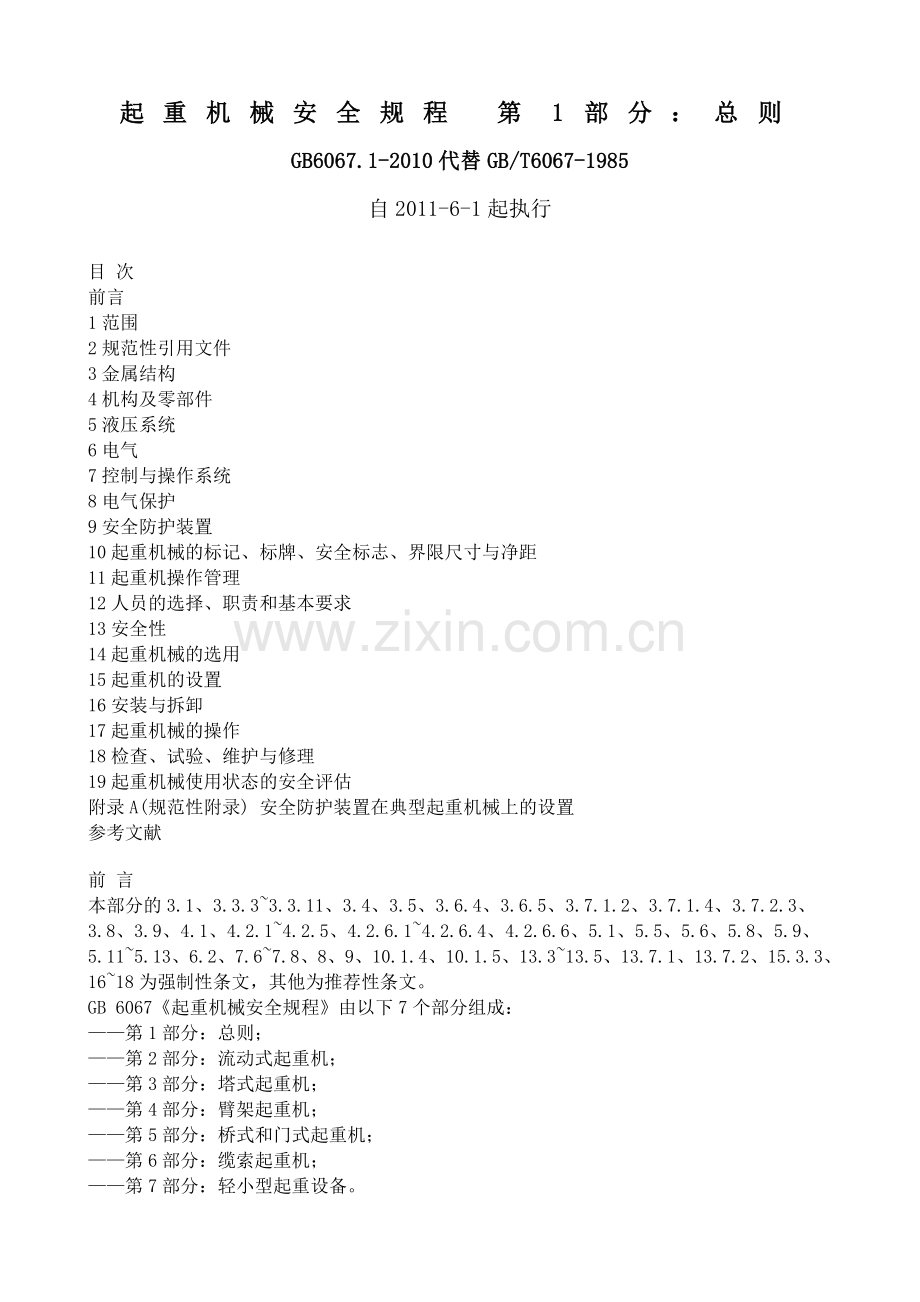 起重机械安全规程 第 1 部分：总则

GB6067.1-2010 代替 GB/T6067-1985

自 2011-6-1 起执行

目 次
前言
1 范围
2 规范性引用文件
3 金属结构
4 机构及零部件
5 液压系统
6 电气
7 控制与操作系统
8 电气保护
9 安全防护装置
10 起重机械的标记、标牌、安全标志、界限尺寸与净距
11 起重机操作管理
12 人员的选择、职责和基本要求
13 安全性
14 起重机械的选用
15 起重机的设置
16 安装与拆卸
17 起重机械的操作
18 检查、试验、维护与修理
19 起重机械使用状态的安全评估
附录 A(规范性附录) 安全防护装置在典型起重机械上的设置
参考文献

www.zixin.com.cn

前 言
本部分的 3.1、3.3.3~3.3.11、3.4、3.5、3.6.4、3.6.5、3.7.1.2、3.7.1.4、3.7.2.3、3.8、3.9、4.1、4.2.1~4.2.5、4.2.6.1~4.2.6.4、4.2.6.6、5.1、5.5、5.6、5.8、5.9、5.11~5.13、6.2、7.6~7.8、8、9、10.1.4、10.1.5、13.3~13.5、13.7.1、13.7.2、15.3.3、16~18 为强制性条文，其他为推荐性条文。
GB 6067《起重机械安全规程》由以下 7 个部分组成：
——第 1 部分：总则；
——第 2 部分：流动式起重机；
——第 3 部分：塔式起重机；
——第 4 部分：臂架起重机；
——第 5 部分：桥式和门式起重机；
——第 6 部分：缆索起重机；
——第 7 部分：轻小型起重设备。